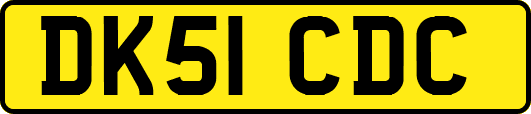 DK51 CDC